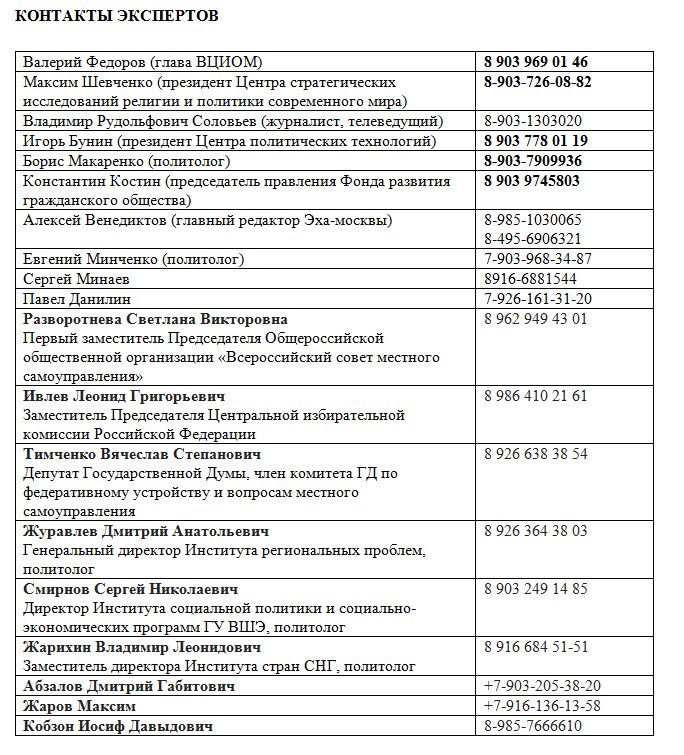 КОНТАКТЫ ЭКСПЕРТОВ

| | |
|---|---|
| Валерий Федоров (глава ВЦИОМ) | 8 903 969 01 46 |
| Максим Шевченко (президент Центра стратегических исследований религии и политики современного мира) | 8-903-726-08-82 |
| Владимир Рудольфович Соловьев (журналист, телеведущий) | 8-903-1303020 |
| Игорь Бунин (президент Центра политических технологий) | 8 903 778 01 19 |
| Борис Макаренко (политолог) | 8-903-7909936 |
| Константин Костин (председатель правления Фонда развития гражданского общества) | 8 903 9745803 |
| Алексей Венедиктов (главный редактор Эха-москвы) | 8-985-1030065 8-495-6906321 |
| Евгений Минченко (политолог) | 7-903-968-34-87 |
| Сергей Минаев | 8916-6881544 |
| Павел Данилин | 7-926-161-31-20 |
| Разворотнева Светлана Викторовна Первый заместитель Председателя Общероссийской общественной организации «Всероссийский совет местного самоуправления» | 8 962 949 43 01 |
| Ивлев Леонид Григорьевич Заместитель Председателя Центральной избирательной комиссии Российской Федерации | 8 986 410 21 61 |
| Тимченко Вячеслав Степанович Депутат Государственной Думы, член комитета ГД по федеративному устройству и вопросам местного самоуправления | 8 926 638 38 54 |
| Журавлев Дмитрий Анатольевич Генеральный директор Института региональных проблем, политолог | 8 926 364 38 03 |
| Смирнов Сергей Николаевич Директор Института социальной политики и социально-экономических программ ГУ ВШЭ, политолог | 8 903 249 14 85 |
| Жарихин Владимир Леонидович Заместитель директора Института стран СНГ, политолог | 8 916 684 51-51 |
| Абзалов Дмитрий Габитович | +7-903-205-38-20 |
| Жаров Максим | +7-916-136-13-58 |
| Кобзон Иосиф Давыдович | 8-985-7666610 |